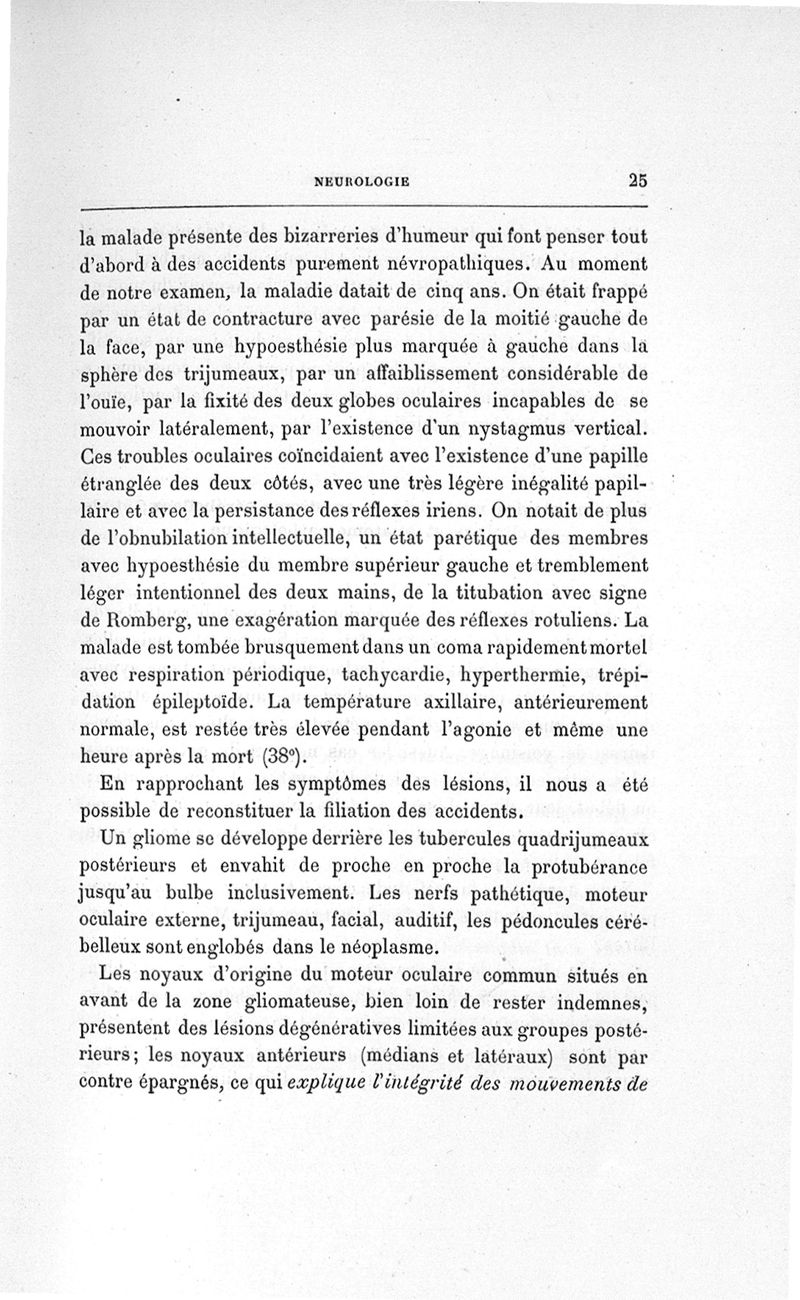 NEUROLOGIE 25

la malade présente des bizarreries d'humeur qui font penser tout d'abord à des accidents purement névropathiques. Au moment de notre examen, la maladie datait de cinq ans. On était frappé par un état de contracture avec parésie de la moitié gauche de la face, par une hypoesthésie plus marquée à gauche dans la sphère des trijumeaux, par un affaiblissement considérable de l'ouïe, par la fixité des deux globes oculaires incapables de se mouvoir latéralement, par l'existence d'un nystagmus vertical. Ces troubles oculaires coïncidaient avec l'existence d'une papille étranglée des deux côtés, avec une très légère inégalité papillaire et avec la persistance des réflexes iriens. On notait de plus de l'obnubilation intellectuelle, un état parétique des membres avec hypoesthésie du membre supérieur gauche et tremblement léger intentionnel des deux mains, de la titubation avec signe de Romberg, une exagération marquée des réflexes rotuliens. La malade est tombée brusquement dans un coma rapidement mortel avec respiration périodique, tachycardie, hyperthermie, trépidation épileptoïde. La température axillaire, antérieurement normale, est restée très élevée pendant l'agonie et même une heure après la mort (38°).

En rapprochant les symptômes des lésions, il nous a été possible de reconstituer la filiation des accidents.

Un gliome se développe derrière les tubercules quadrijumeaux postérieurs et envahit de proche en proche la protubérance jusqu'au bulbe inclusivement. Les nerfs pathétique, moteur oculaire externe, trijumeau, facial, auditif, les pédoncules cérébelleux sont englobés dans le néoplasme.

Les noyaux d'origine du moteur oculaire commun situés en avant de la zone gliomateuse, bien loin de rester indemnes, présentent des lésions dégénératives limitées aux groupes postérieurs; les noyaux antérieurs (médians et latéraux) sont par contre épargnés, ce qui explique l'intégrité des mouvements de